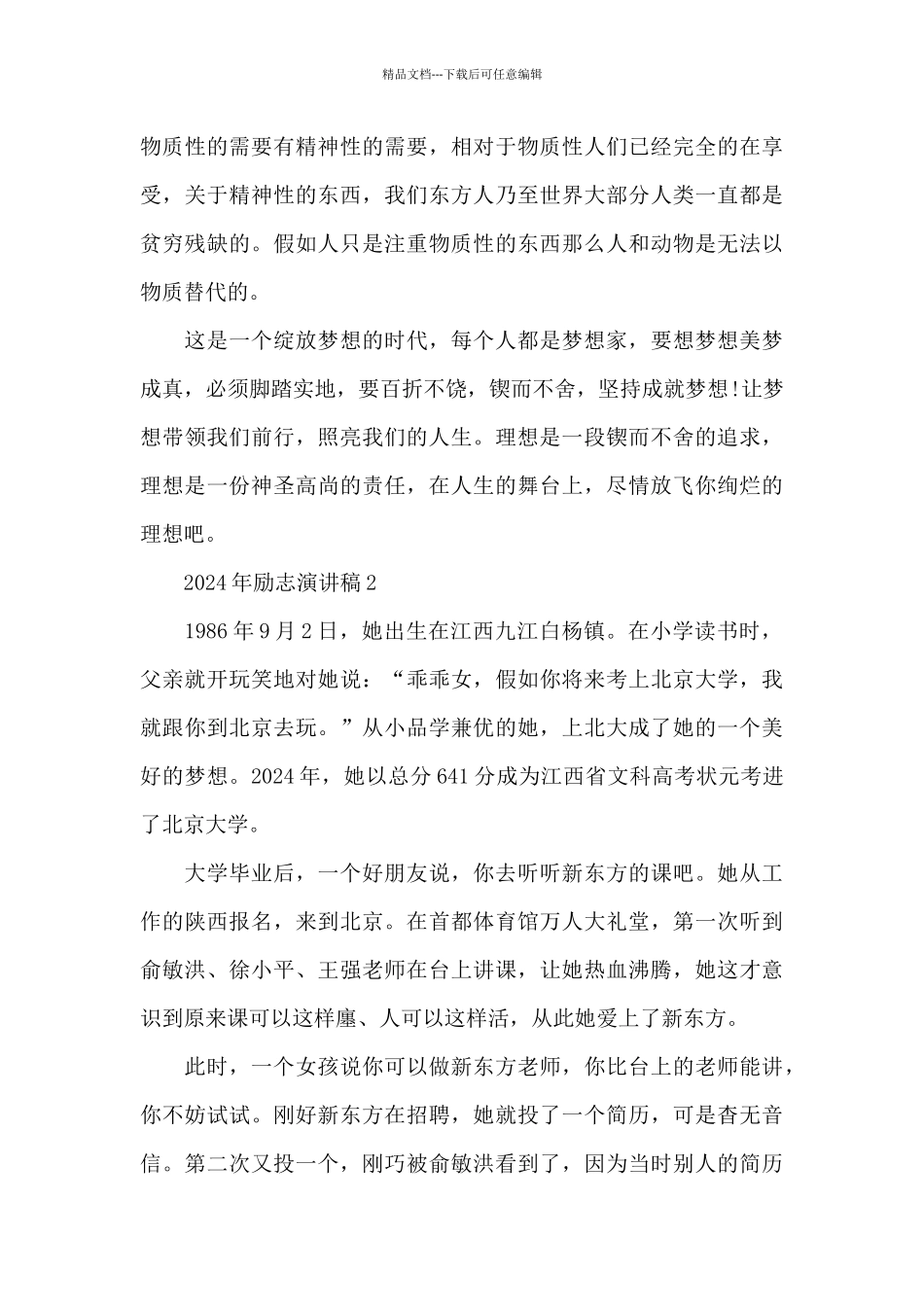 精品文档---下载后可任意编辑

物质性的需要有精神性的需要，相对于物质性人们已经完全的在享受，关于精神性的东西，我们东方人乃至世界大部分人类一直都是贫穷残缺的。假如人只是注重物质性的东西那么人和动物是无法以物质替代的。

这是一个绽放梦想的时代，每个人都是梦想家，要想梦想美梦成真，必须脚踏实地，要百折不饶，锲而不舍，坚持成就梦想!让梦想带领我们前行，照亮我们的人生。理想是一段锲而不舍的追求，理想是一份神圣高尚的责任，在人生的舞台上，尽情放飞你绚烂的理想吧。

2024年励志演讲稿2

1986年9月2日，她出生在江西九江白杨镇。在小学读书时，父亲就开玩笑地对她说：“乖乖女，假如你将来考上北京大学，我就跟你到北京去玩。”从小品学兼优的她，上北大成了她的一个美好的梦想。2024年，她以总分641分成为江西省文科高考状元考进了北京大学。

大学毕业后，一个好朋友说，你去听听新东方的课吧。她从工作的陕西报名，来到北京。在首都体育馆万人大礼堂，第一次听到俞敏洪、徐小平、王强老师在台上讲课，让她热血沸腾，她这才意识到原来课可以这样廛、人可以这样活，从此她爱上了新东方。

此时，一个女孩说你可以做新东方老师，你比台上的老师能讲，你不妨试试。刚好新东方在招聘，她就投了一个简历，可是杳无音信。第二次又投一个，刚巧被俞敏洪看到了，因为当时别人的简历